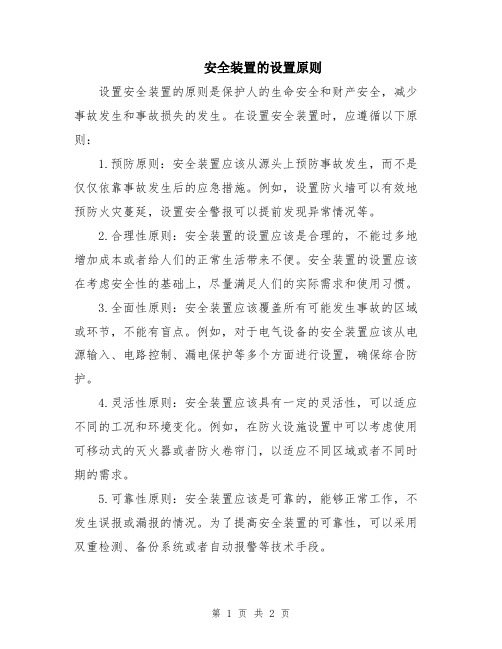 安全装置的设置原则

设置安全装置的原则是保护人的生命安全和财产安全，减少事故发生和事故损失的发生。在设置安全装置时，应遵循以下原则：

1.预防原则：安全装置应该从源头上预防事故发生，而不是仅仅依靠事故发生后的应急措施。例如，设置防火墙可以有效地预防火灾蔓延，设置安全警报可以提前发现异常情况等。

2.合理性原则：安全装置的设置应该是合理的，不能过多地增加成本或者给人们的正常生活带来不便。安全装置的设置应该在考虑安全性的基础上，尽量满足人们的实际需求和使用习惯。

3.全面性原则：安全装置应该覆盖所有可能发生事故的区域或环节，不能有盲点。例如，对于电气设备的安全装置应该从电源输入、电路控制、漏电保护等多个方面进行设置，确保综合防护。

4.灵活性原则：安全装置应该具有一定的灵活性，可以适应不同的工况和环境变化。例如，在防火设施设置中可以考虑使用可移动式的灭火器或者防火卷帘门，以适应不同区域或者不同时期的需求。

5.可靠性原则：安全装置应该是可靠的，能够正常工作，不发生误报或漏报的情况。为了提高安全装置的可靠性，可以采用双重检测、备份系统或者自动报警等技术手段。

第 1 页 共 2 页